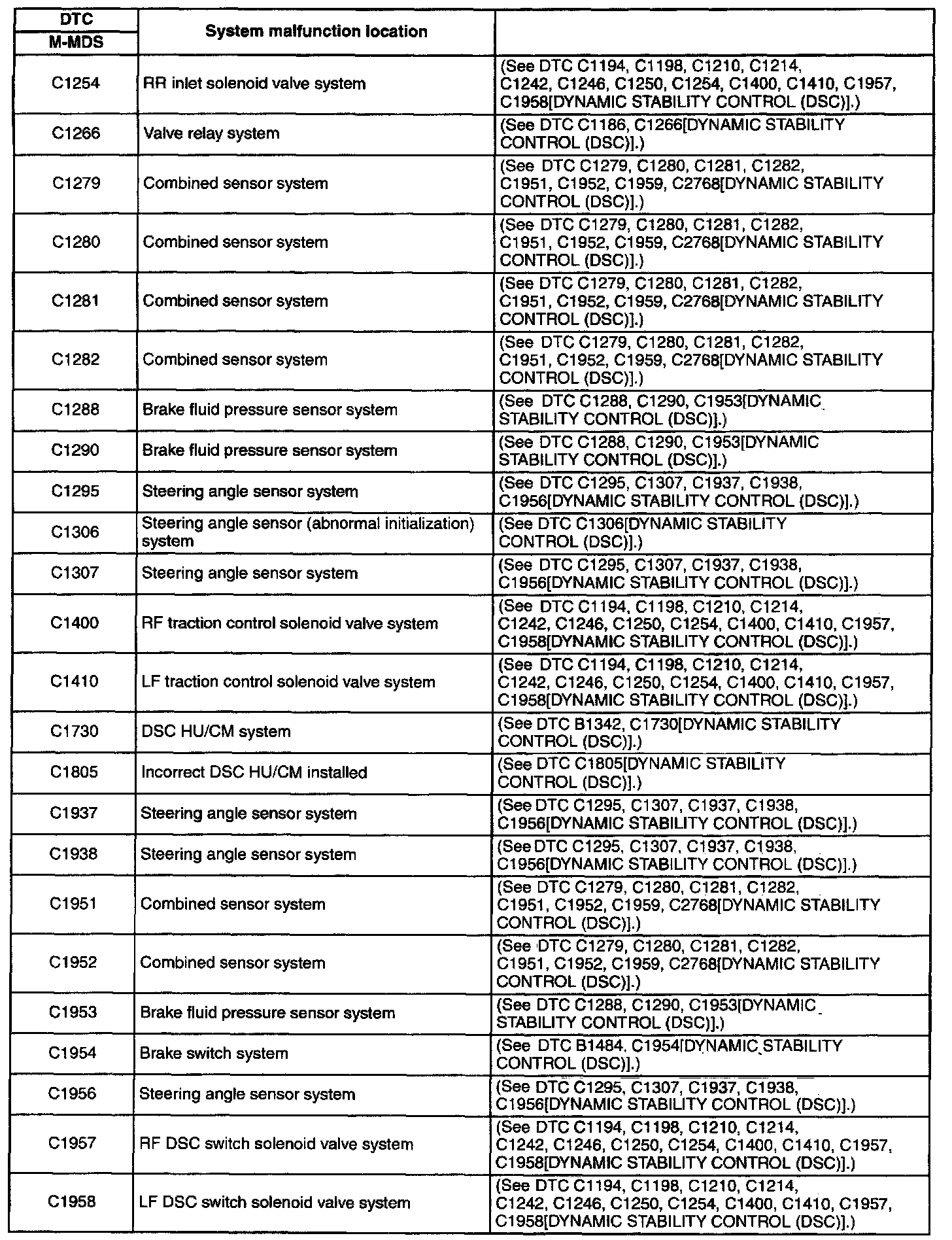 | DTC M-MDS | System malfunction location | |
|---|---|---|
| C1254 | RR inlet solenoid valve system | (See DTC C1194, C1198, C1210, C1214, C1242, C1246, C1250, C1254, C1400, C1410, C1957, C1958[DYNAMIC STABILITY CONTROL (DSC)].) |
| C1266 | Valve relay system | (See DTC C1186, C1266[DYNAMIC STABILITY CONTROL (DSC)].) |
| C1279 | Combined sensor system | (See DTC C1279, C1280, C1281, C1282, C1951, C1952, C1959, C2768[DYNAMIC STABILITY CONTROL (DSC)].) |
| C1280 | Combined sensor system | (See DTC C1279, C1280, C1281, C1282, C1951, C1952, C1959, C2768[DYNAMIC STABILITY CONTROL (DSC)].) |
| C1281 | Combined sensor system | (See DTC C1279, C1280, C1281, C1282, C1951, C1952, C1959, C2768[DYNAMIC STABILITY CONTROL (DSC)].) |
| C1282 | Combined sensor system | (See DTC C1279, C1280, C1281, C1282, C1951, C1952, C1959, C2768[DYNAMIC STABILITY CONTROL (DSC)].) |
| C1288 | Brake fluid pressure sensor system | (See DTC C1288, C1290, C1953[DYNAMIC STABILITY CONTROL (DSC)].) |
| C1290 | Brake fluid pressure sensor system | (See DTC C1288, C1290, C1953[DYNAMIC STABILITY CONTROL (DSC)].) |
| C1295 | Steering angle sensor system | (See DTC C1295, C1307, C1937, C1938, C1956[DYNAMIC STABILITY CONTROL (DSC)].) |
| C1306 | Steering angle sensor (abnormal initialization) system | (See DTC C1306[DYNAMIC STABILITY CONTROL (DSC)].) |
| C1307 | Steering angle sensor system | (See DTC C1295, C1307, C1937, C1938, C1956[DYNAMIC STABILITY CONTROL (DSC)].) |
| C1400 | RF traction control solenoid valve system | (See DTC C1194, C1198, C1210, C1214, C1242, C1246, C1250, C1254, C1400, C1410, C1957, C1958[DYNAMIC STABILITY CONTROL (DSC)].) |
| C1410 | LF traction control solenoid valve system | (See DTC C1194, C1198, C1210, C1214, C1242, C1246, C1250, C1254, C1400, C1410, C1957, C1958[DYNAMIC STABILITY CONTROL (DSC)].) |
| C1730 | DSC HU/CM system | (See DTC B1342, C1730[DYNAMIC STABILITY CONTROL (DSC)].) |
| C1805 | Incorrect DSC HU/CM installed | (See DTC C1805[DYNAMIC STABILITY CONTROL (DSC)].) |
| C1937 | Steering angle sensor system | (See DTC C1295, C1307, C1937, C1938, C1956[DYNAMIC STABILITY CONTROL (DSC)].) |
| C1938 | Steering angle sensor system | (See DTC C1295, C1307, C1937, C1938, C1956[DYNAMIC STABILITY CONTROL (DSC)].) |
| C1951 | Combined sensor system | (See DTC C1279, C1280, C1281, C1282, C1951, C1952, C1959, C2768[DYNAMIC STABILITY CONTROL (DSC)].) |
| C1952 | Combined sensor system | (See DTC C1279, C1280, C1281, C1282, C1951, C1952, C1959, C2768[DYNAMIC STABILITY CONTROL (DSC)].) |
| C1953 | Brake fluid pressure sensor system | (See DTC C1288, C1290, C1953[DYNAMIC STABILITY CONTROL (DSC)].) |
| C1954 | Brake switch system | (See DTC B1484, C1954[DYNAMIC STABILITY CONTROL (DSC)].) |
| C1956 | Steering angle sensor system | (See DTC C1295, C1307, C1937, C1938, C1956[DYNAMIC STABILITY CONTROL (DSC)].) |
| C1957 | RF DSC switch solenoid valve system | (See DTC C1194, C1198, C1210, C1214, C1242, C1246, C1250, C1254, C1400, C1410, C1957, C1958[DYNAMIC STABILITY CONTROL (DSC)].) |
| C1958 | LF DSC switch solenoid valve system | (See DTC C1194, C1198, C1210, C1214, C1242, C1246, C1250, C1254, C1400, C1410, C1957, C1958[DYNAMIC STABILITY CONTROL (DSC)].) |